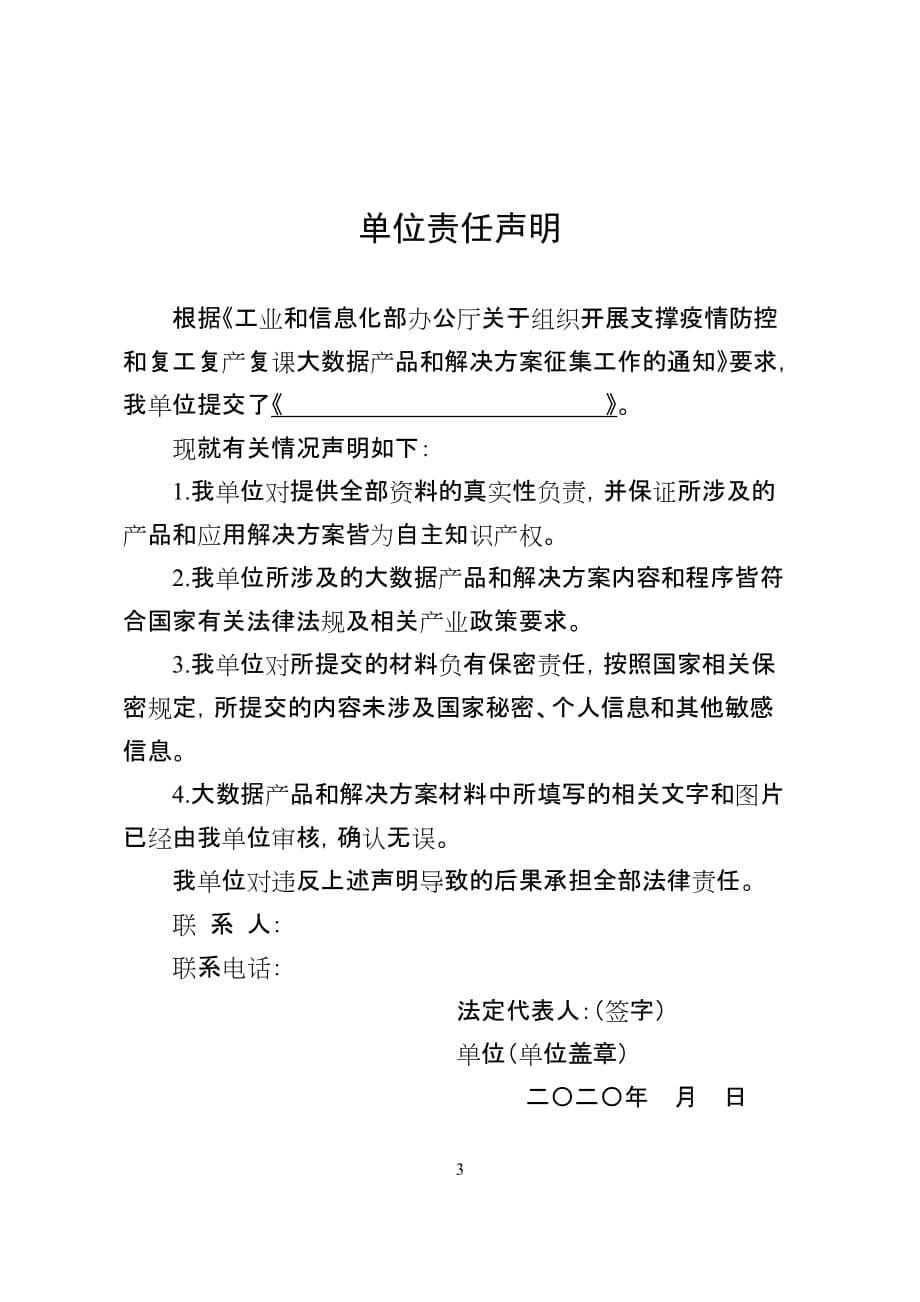 单位责任声明

根据《工业和信息化部办公厅关于组织开展支撑疫情防控和复工复产复课大数据产品和解决方案征集工作的通知》要求，我单位提交了《　　　　　　　　　　　　》。

现就有关情况声明如下：

1.我单位对提供全部资料的真实性负责，并保证所涉及的产品和应用解决方案皆为自主知识产权。

2.我单位所涉及的大数据产品和解决方案内容和程序皆符合国家有关法律法规及相关产业政策要求。

3.我单位对所提交的材料负有保密责任，按照国家相关保密规定，所提交的内容未涉及国家秘密、个人信息和其他敏感信息。

4.大数据产品和解决方案材料中所填写的相关文字和图片已经由我单位审核，确认无误。

我单位对违反上述声明导致的后果承担全部法律责任。

联 系 人：

联系电话：

法定代表人：(签字)

单位(单位盖章)

二〇二〇年　月　日

3